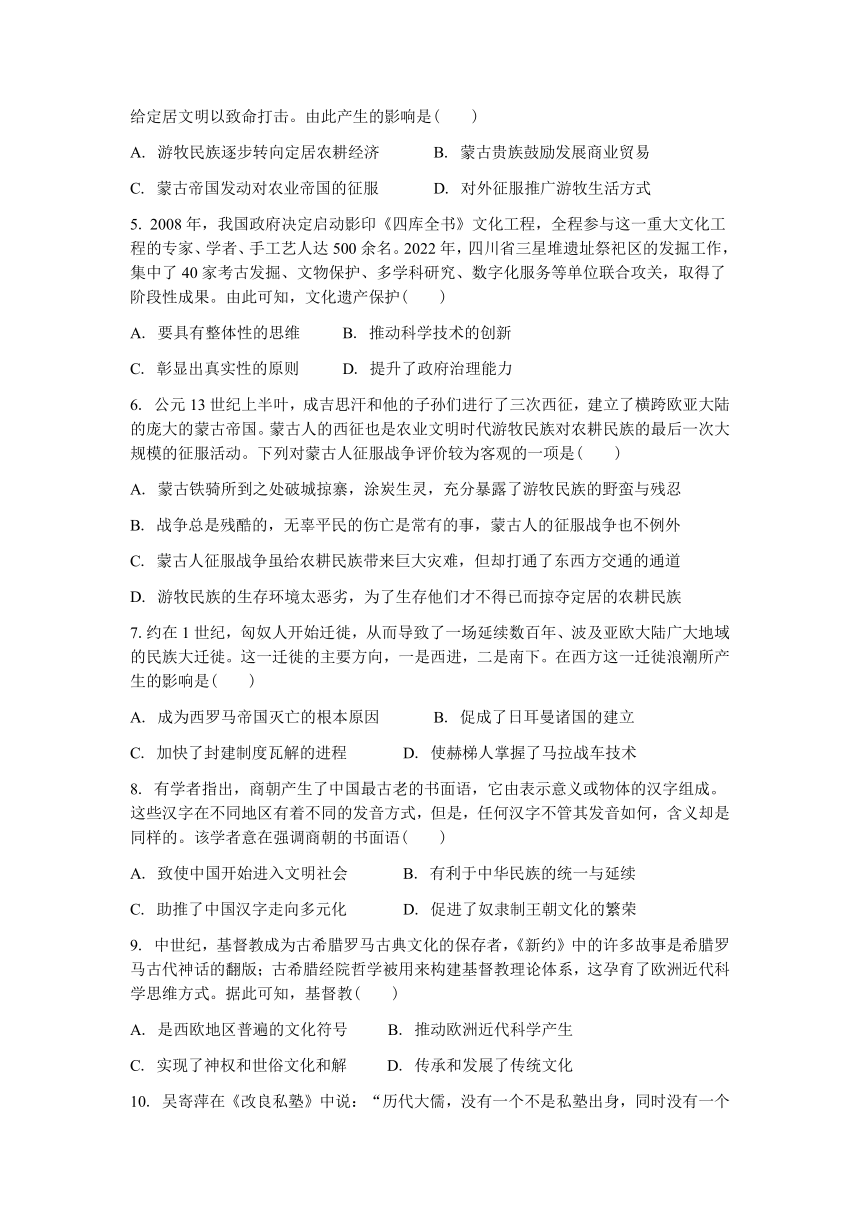 给定居文明以致命打击。由此产生的影响是(　　)

A. 游牧民族逐步转向定居农耕经济　　B. 蒙古贵族鼓励发展商业贸易

C. 蒙古帝国发动对农业帝国的征服　　D. 对外征服推广游牧生活方式

5. 2008 年，我国政府决定启动影印《四库全书》文化工程，全程参与这一重大文化工程的专家、学者、手工艺人达 500 余名。2022 年，四川省三星堆遗址祭祀区的发掘工作，集中了 40 家考古发掘、文物保护、多学科研究、数字化服务等单位联合攻关，取得了阶段性成果。由此可知，文化遗产保护(　　)

A. 要具有整体性的思维　　B. 推动科学技术的创新

C. 彰显出真实性的原则　　D. 提升了政府治理能力

6. 公元 13 世纪上半叶，成吉思汗和他的子孙们进行了三次西征，建立了横跨欧亚大陆的庞大的蒙古帝国。蒙古人的西征也是农业文明时代游牧民族对农耕民族的最后一次大规模的征服活动。下列对蒙古人征服战争评价较为客观的一项是(　　)

A. 蒙古铁骑所到之处破城掠寨，涂炭生灵，充分暴露了游牧民族的野蛮与残忍

B. 战争总是残酷的，无辜平民的伤亡是常有的事，蒙古人的征服战争也不例外

C. 蒙古人征服战争虽给农耕民族带来巨大灾难，但却打通了东西方交通的通道

D. 游牧民族的生存环境太恶劣，为了生存他们才不得已而掠夺定居的农耕民族

7. 约在 1 世纪，匈奴人开始迁徙，从而导致了一场延续数百年、波及亚欧大陆广大地域的民族大迁徙。这一迁徙的主要方向，一是西进，二是南下。在西方这一迁徙浪潮所产生的影响是(　　)

A. 成为西罗马帝国灭亡的根本原因　　B. 促成了日耳曼诸国的建立

C. 加快了封建制度瓦解的进程　　D. 使赫梯人掌握了马拉战车技术

8. 有学者指出，商朝产生了中国最古老的书面语，它由表示意义或物体的汉字组成。这些汉字在不同地区有着不同的发音方式，但是，任何汉字不管其发音如何，含义却是同样的。该学者意在强调商朝的书面语(　　)

A. 致使中国开始进入文明社会　　B. 有利于中华民族的统一与延续

C. 助推了中国汉字走向多元化　　D. 促进了奴隶制王朝文化的繁荣

9. 中世纪，基督教成为古希腊罗马古典文化的保存者，《新约》中的许多故事是希腊罗马古代神话的翻版；古希腊经院哲学被用来构建基督教理论体系，这孕育了欧洲近代科学思维方式。据此可知，基督教(　　)

A. 是西欧地区普遍的文化符号　　B. 推动欧洲近代科学产生

C. 实现了神权和世俗文化和解　　D. 传承和发展了传统文化

10. 吴寄萍在《改良私塾》中说：“历代大儒，没有一个不是私塾出身，同时没有一个